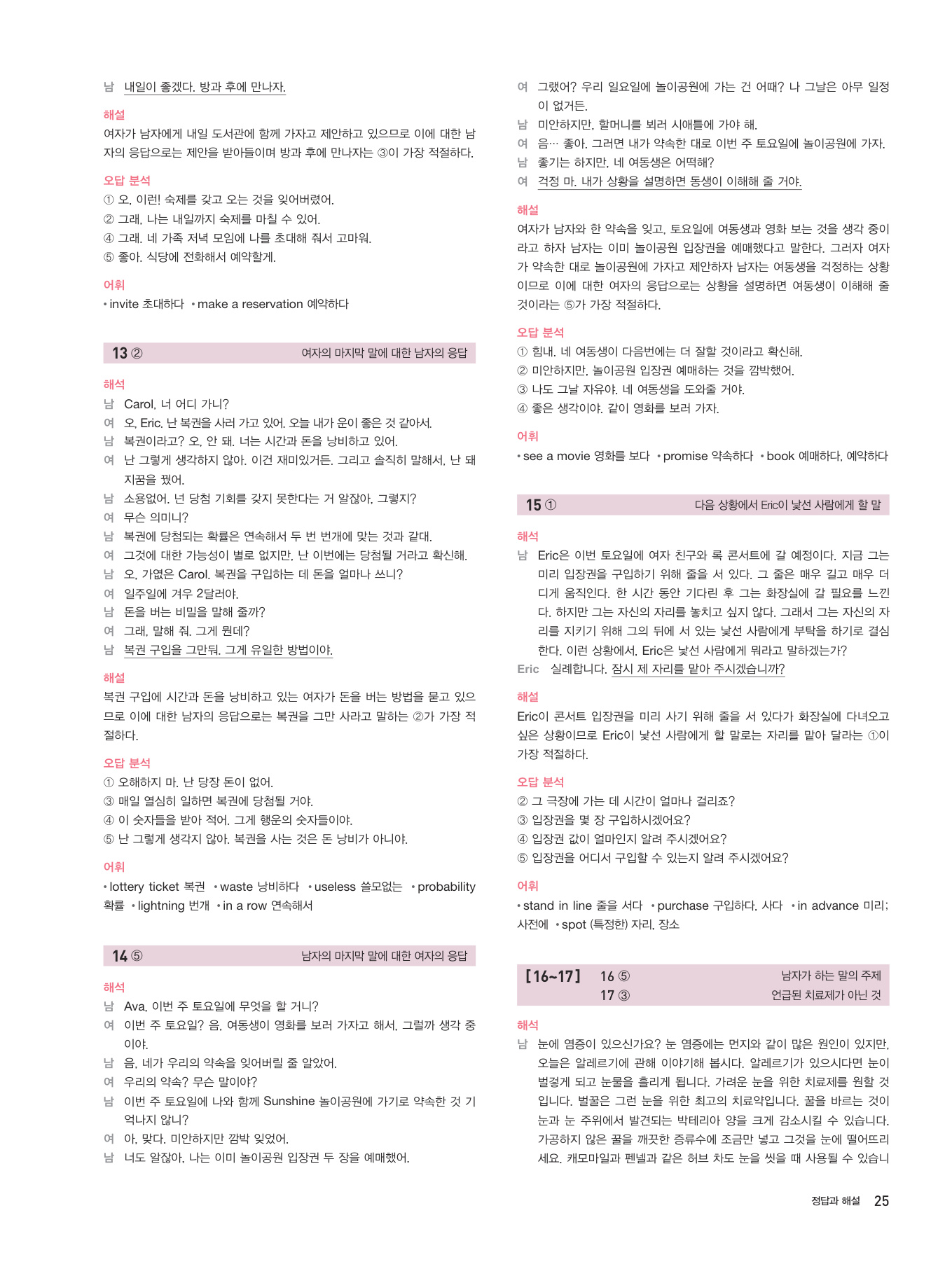 남 내일이 좋겠다. 방과 후에 만나자.

해설
여자가 남자에게 내일 도서관에 함께 가자고 제안하고 있으므로 이에 대한 남자의 응답으로는 제안을 받아들이며 방과 후에 만나자는 ③이 가장 적절하다.

오답 분석
① 오, 이런! 숙제를 갖고 오는 것을 잊어버렸어.
② 그래, 나는 내일까지 숙제를 마칠 수 있어.
④ 그래. 네 가족 저녁 모임에 나를 초대해 줘서 고마워.
⑤ 좋아. 식당에 전화해서 예약할게.

어휘
• invite 초대하다 • make a reservation 예약하다

13 ② 여자의 마지막 말에 대한 남자의 응답

해석
남 Carol, 너 어디 가니?
여 오, Eric. 난 복권을 사러 가고 있어. 오늘 내가 운이 좋은 것 같아서.
남 복권이라고? 오, 안 돼. 너는 시간과 돈을 낭비하고 있어.
여 난 그렇게 생각하지 않아. 이건 재미있거든. 그리고 솔직히 말해서, 난 돼지꿈을 꿨어.
남 소용없어. 넌 당첨 기회를 갖지 못한다는 거 알잖아, 그렇지?
여 무슨 의미니?
남 복권에 당첨되는 확률은 연속해서 두 번 번개에 맞는 것과 같대.
여 그것에 대한 가능성이 별로 없지만, 난 이번에는 당첨될 거라고 확신해.
남 오, 가엾은 Carol. 복권을 구입하는 데 돈을 얼마나 쓰니?
여 일주일에 겨우 2달러야.
남 돈을 버는 비밀을 말해 줄까?
여 그래, 말해 줘. 그게 뭔데?
남 복권 구입을 그만둬. 그게 유일한 방법이야.

해설
복권 구입에 시간과 돈을 낭비하고 있는 여자가 돈을 버는 방법을 묻고 있으므로 이에 대한 남자의 응답으로는 복권을 그만 사라고 말하는 ②가 가장 적절하다.

오답 분석
① 오해하지 마. 난 당장 돈이 없어.
③ 매일 열심히 일하면 복권에 당첨될 거야.
④ 이 숫자들을 받아 적어. 그게 행운의 숫자들이야.
⑤ 난 그렇게 생각지 않아. 복권을 사는 것은 돈 낭비가 아니야.

어휘
• lottery ticket 복권 • waste 낭비하다 • useless 쓸모없는 • probability 확률 • lightning 번개 • in a row 연속해서

14 ⑤ 남자의 마지막 말에 대한 여자의 응답

해석
남 Ava, 이번 주 토요일에 무엇을 할 거니?
여 이번 주 토요일? 음, 여동생이 영화를 보러 가자고 해서, 그럴까 생각 중이야.
남 음, 네가 우리의 약속을 잊어버릴 줄 알았어.
여 우리의 약속? 무슨 말이야?
남 이번 주 토요일에 나와 함께 Sunshine 놀이공원에 가기로 약속한 것 기억나지 않니?
여 아, 맞다. 미안하지만 깜박 잊었어.
남 너도 알잖아, 나는 이미 놀이공원 입장권 두 장을 예매했어.
여 그랬어? 우리 일요일에 놀이공원에 가는 건 어때? 나 그날은 아무 일정이 없거든.
남 미안하지만, 할머니를 뵈러 시애틀에 가야 해.
여 음… 좋아. 그러면 내가 약속한 대로 이번 주 토요일에 놀이공원에 가자.
남 좋기는 하지만, 네 여동생은 어떡해?
여 걱정 마. 내가 상황을 설명하면 동생이 이해해 줄 거야.

해설
여자가 남자와 한 약속을 잊고, 토요일에 여동생과 영화 보는 것을 생각 중이라고 하자 남자는 이미 놀이공원 입장권을 예매했다고 말한다. 그러자 여자가 약속한 대로 놀이공원에 가자고 제안하자 남자는 여동생을 걱정하는 상황이므로 이에 대한 여자의 응답으로는 상황을 설명하면 여동생이 이해해 줄 것이라는 ⑤가 가장 적절하다.

오답 분석
① 힘내. 네 여동생이 다음번에는 더 잘할 것이라고 확신해.
② 미안하지만, 놀이공원 입장권 예매하는 것을 깜박했어.
③ 나도 그날 자유야. 네 여동생을 도와줄 거야.
④ 좋은 생각이야. 같이 영화를 보러 가자.

어휘
• see a movie 영화를 보다 • promise 약속하다 • book 예매하다, 예약하다

15 ① 다음 상황에서 Eric이 낯선 사람에게 할 말

해석
남 Eric은 이번 토요일에 여자 친구와 록 콘서트에 갈 예정이다. 지금 그는 미리 입장권을 구입하기 위해 줄을 서 있다. 그 줄은 매우 길고 매우 더디게 움직인다. 한 시간 동안 기다린 후 그는 화장실에 갈 필요를 느낀다. 하지만 그는 자신의 자리를 놓치고 싶지 않다. 그래서 그는 자신의 자리를 지키기 위해 그의 뒤에 서 있는 낯선 사람에게 부탁을 하기로 결심한다. 이런 상황에서, Eric은 낯선 사람에게 뭐라고 말하겠는가?
Eric 실례합니다. 잠시 제 자리를 맡아 주시겠습니까?

해설
Eric이 콘서트 입장권을 미리 사기 위해 줄을 서 있다가 화장실에 다녀오고 싶은 상황이므로 Eric이 낯선 사람에게 할 말로는 자리를 맡아 달라는 ①이 가장 적절하다.

오답 분석
② 그 극장에 가는 데 시간이 얼마나 걸리죠?
③ 입장권을 몇 장 구입하시겠어요?
④ 입장권 값이 얼마인지 알려 주시겠어요?
⑤ 입장권을 어디서 구입할 수 있는지 알려 주시겠어요?

어휘
• stand in line 줄을 서다 • purchase 구입하다, 사다 • in advance 미리; 사전에 • spot (특정한) 자리, 장소

[16~17] 16 ⑤ 남자가 하는 말의 주제
17 ③ 언급된 치료제가 아닌 것

해석
남 눈에 염증이 있으신가요? 눈 염증에는 먼지와 같이 많은 원인이 있지만, 오늘은 알레르기에 관해 이야기해 봅시다. 알레르기가 있으시다면 눈이 벌겋게 되고 눈물을 흘리게 됩니다. 가려운 눈을 위한 치료제를 원할 것입니다. 벌꿀은 그런 눈을 위한 최고의 치료약입니다. 꿀을 바르는 것이 눈과 눈 주위에서 발견되는 박테리아 양을 크게 감소시킬 수 있습니다. 가공하지 않은 꿀을 깨끗한 증류수에 조금만 넣고 그것을 눈에 떨어뜨리세요. 캐모마일과 펜넬과 같은 허브 차도 눈을 씻을 때 사용될 수 있습니

정답과 해설 25